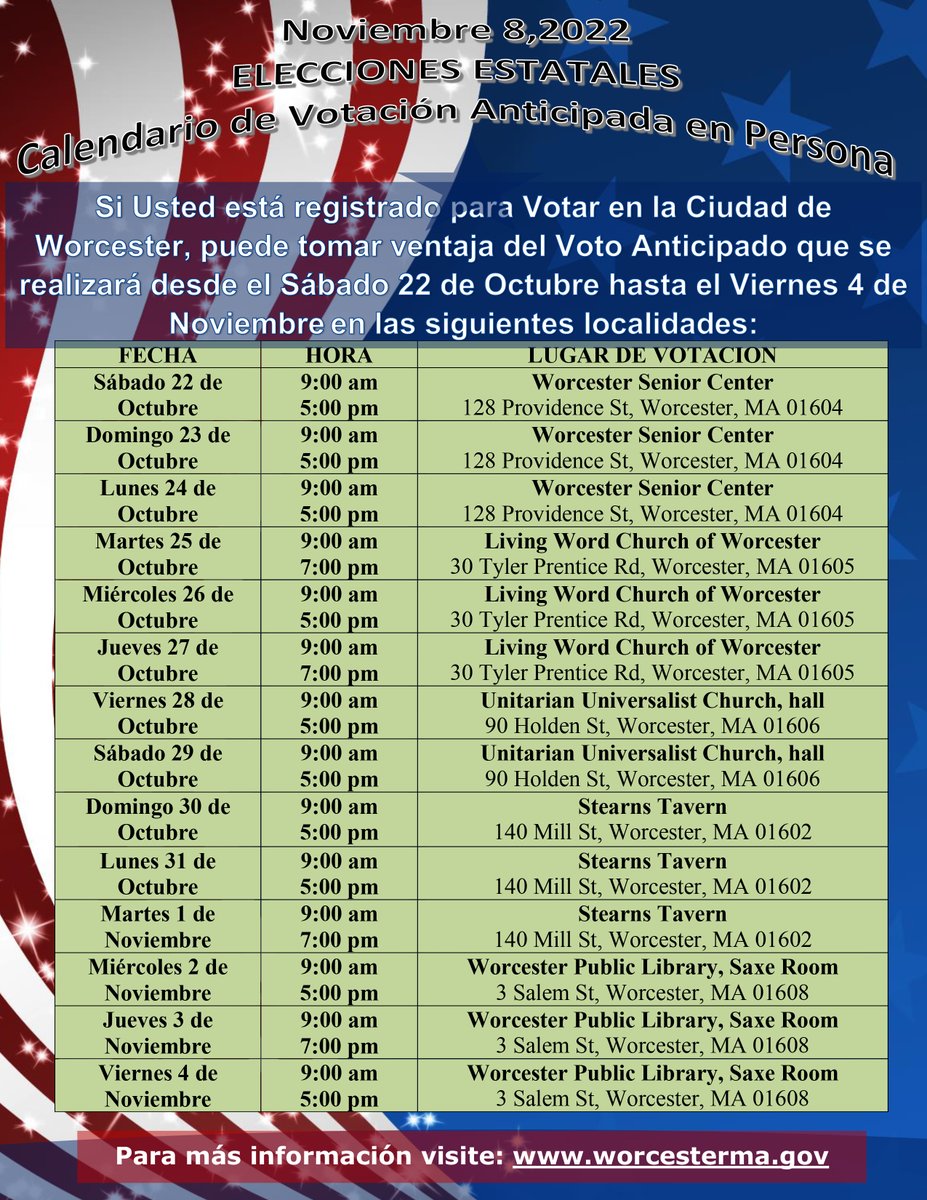 Noviembre 8,2022
ELECCIONES ESTATALES
Calendario de Votación Anticipada en Persona

Si Usted está registrado para Votar en la Ciudad de Worcester, puede tomar ventaja del Voto Anticipado que se realizará desde el Sábado 22 de Octubre hasta el Viernes 4 de Noviembre en las siguientes localidades:

| FECHA | HORA | LUGAR DE VOTACION |
|---|---|---|
| Sábado 22 de Octubre | 9:00 am 5:00 pm | Worcester Senior Center 128 Providence St, Worcester, MA 01604 |
| Domingo 23 de Octubre | 9:00 am 5:00 pm | Worcester Senior Center 128 Providence St, Worcester, MA 01604 |
| Lunes 24 de Octubre | 9:00 am 5:00 pm | Worcester Senior Center 128 Providence St, Worcester, MA 01604 |
| Martes 25 de Octubre | 9:00 am 7:00 pm | Living Word Church of Worcester 30 Tyler Prentice Rd, Worcester, MA 01605 |
| Miércoles 26 de Octubre | 9:00 am 5:00 pm | Living Word Church of Worcester 30 Tyler Prentice Rd, Worcester, MA 01605 |
| Jueves 27 de Octubre | 9:00 am 7:00 pm | Living Word Church of Worcester 30 Tyler Prentice Rd, Worcester, MA 01605 |
| Viernes 28 de Octubre | 9:00 am 5:00 pm | Unitarian Universalist Church, hall 90 Holden St, Worcester, MA 01606 |
| Sábado 29 de Octubre | 9:00 am 5:00 pm | Unitarian Universalist Church, hall 90 Holden St, Worcester, MA 01606 |
| Domingo 30 de Octubre | 9:00 am 5:00 pm | Stearns Tavern 140 Mill St, Worcester, MA 01602 |
| Lunes 31 de Octubre | 9:00 am 5:00 pm | Stearns Tavern 140 Mill St, Worcester, MA 01602 |
| Martes 1 de Noviembre | 9:00 am 7:00 pm | Stearns Tavern 140 Mill St, Worcester, MA 01602 |
| Miércoles 2 de Noviembre | 9:00 am 5:00 pm | Worcester Public Library, Saxe Room 3 Salem St, Worcester, MA 01608 |
| Jueves 3 de Noviembre | 9:00 am 7:00 pm | Worcester Public Library, Saxe Room 3 Salem St, Worcester, MA 01608 |
| Viernes 4 de Noviembre | 9:00 am 5:00 pm | Worcester Public Library, Saxe Room 3 Salem St, Worcester, MA 01608 |

Para más información visite: www.worcesterma.gov